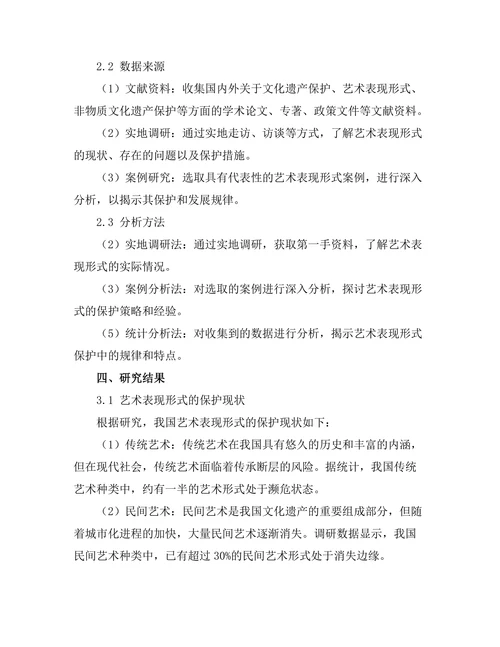 2.2 数据来源

（1）文献资料：收集国内外关于文化遗产保护、艺术表现形式、非物质文化遗产保护等方面的学术论文、专著、政策文件等文献资料。

（2）实地调研：通过实地走访、访谈等方式，了解艺术表现形式的现状、存在的问题以及保护措施。

（3）案例研究：选取具有代表性的艺术表现形式案例，进行深入分析，以揭示其保护和发展规律。

2.3 分析方法

（2）实地调研法：通过实地调研，获取第一手资料，了解艺术表现形式的实际情况。

（3）案例分析法：对选取的案例进行深入分析，探讨艺术表现形式的保护策略和经验。

（5）统计分析法：对收集到的数据进行分析，揭示艺术表现形式保护中的规律和特点。

四、研究结果

3.1 艺术表现形式的保护现状

根据研究，我国艺术表现形式的保护现状如下：

（1）传统艺术：传统艺术在我国具有悠久的历史和丰富的内涵，但在现代社会，传统艺术面临着传承断层的风险。据统计，我国传统艺术种类中，约有一半的艺术形式处于濒危状态。

（2）民间艺术：民间艺术是我国文化遗产的重要组成部分，但随着城市化进程的加快，大量民间艺术逐渐消失。调研数据显示，我国民间艺术种类中，已有超过 30%的民间艺术形式处于消失边缘。